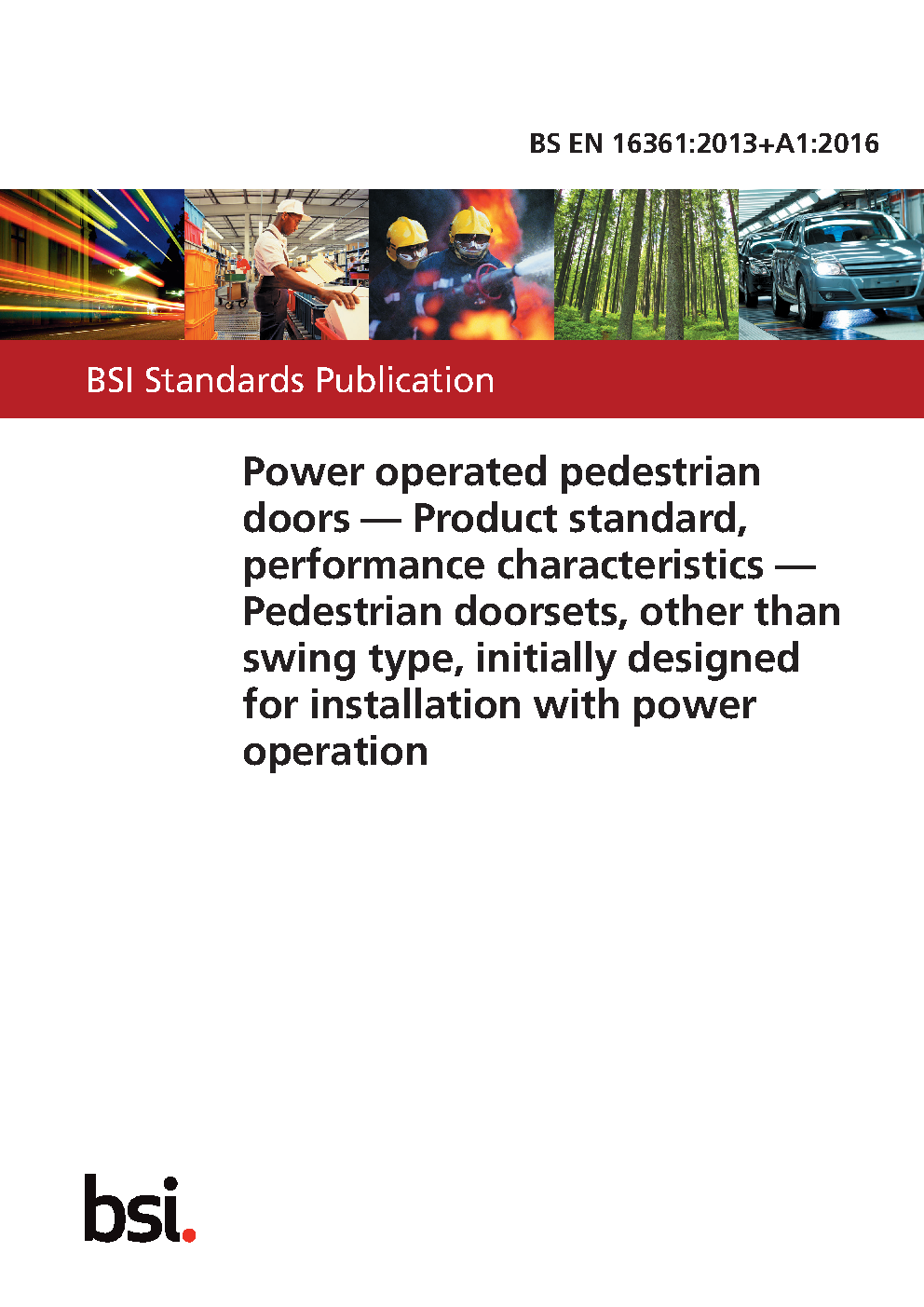 BS EN 16361:2013+A1:2016

BSI Standards Publication

Power operated pedestrian doors — Product standard, performance characteristics — Pedestrian doorsets, other than swing type, initially designed for installation with power operation

bsi.